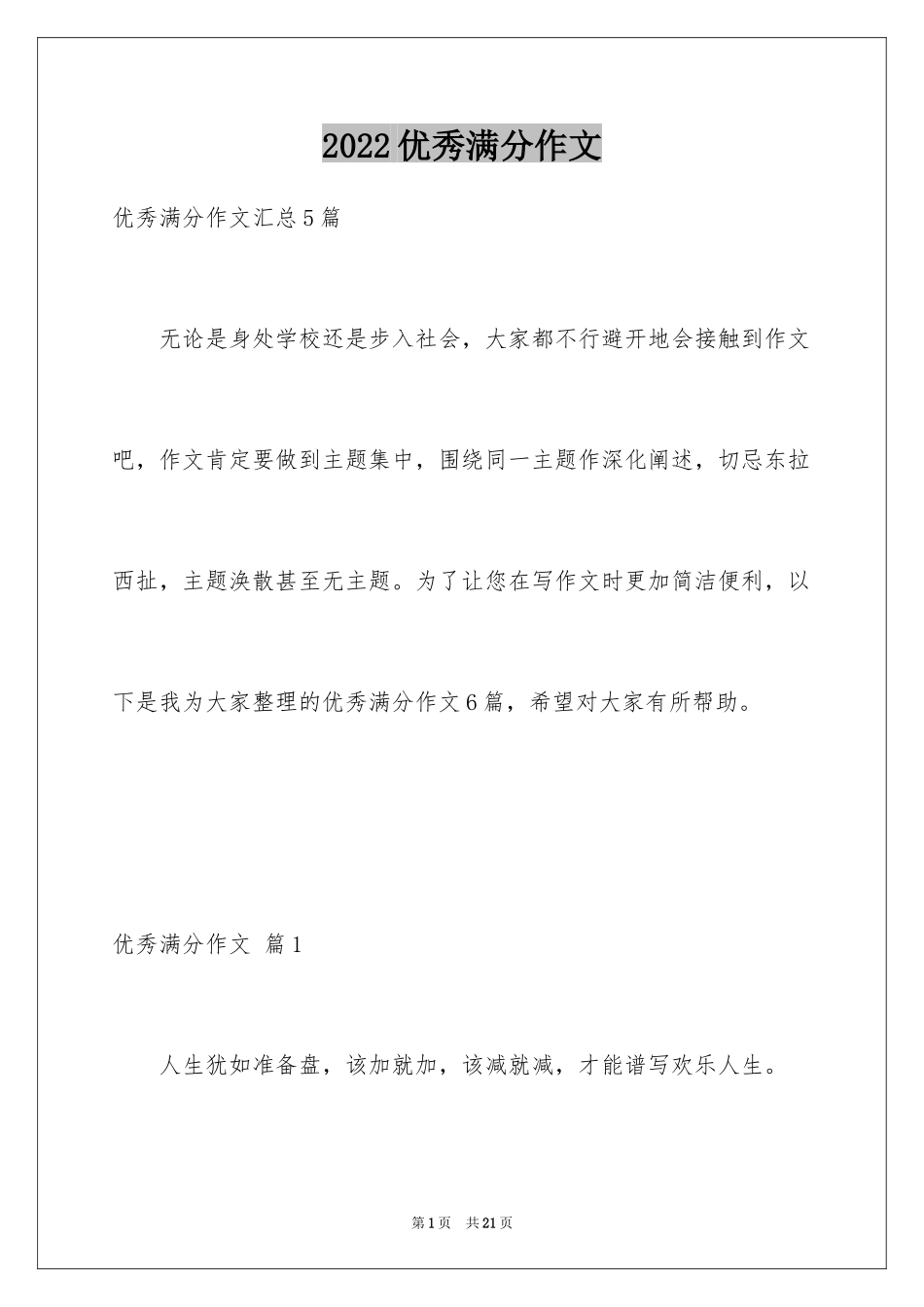 2022优秀满分作文

优秀满分作文汇总5篇

无论是身处学校还是步入社会，大家都不行避开地会接触到作文吧，作文肯定要做到主题集中，围绕同一主题作深化阐述，切忌东拉西扯，主题涣散甚至无主题。为了让您在写作文时更加简洁便利，以下是我为大家整理的优秀满分作文6篇，希望对大家有所帮助。

优秀满分作文 篇1

人生犹如准备盘，该加就加，该减就减，才能谱写欢乐人生。

第1页 共21页